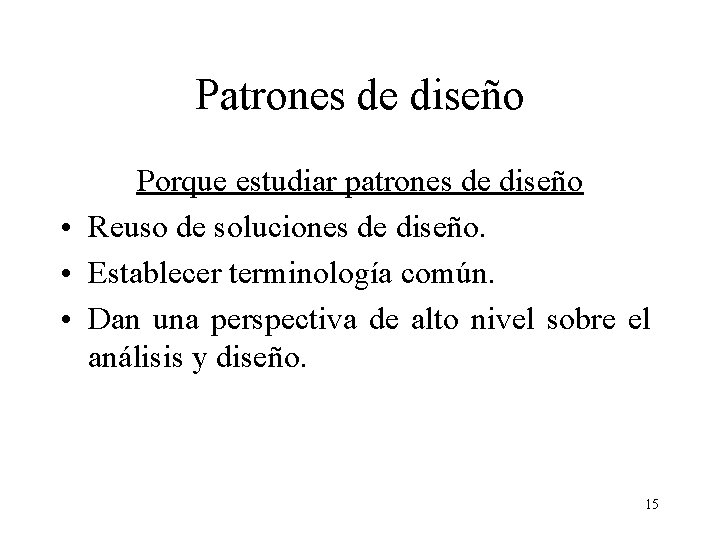 Patrones de diseño

Porque estudiar patrones de diseño

• Reuso de soluciones de diseño.
• Establecer terminología común.
• Dan una perspectiva de alto nivel sobre el análisis y diseño.

15